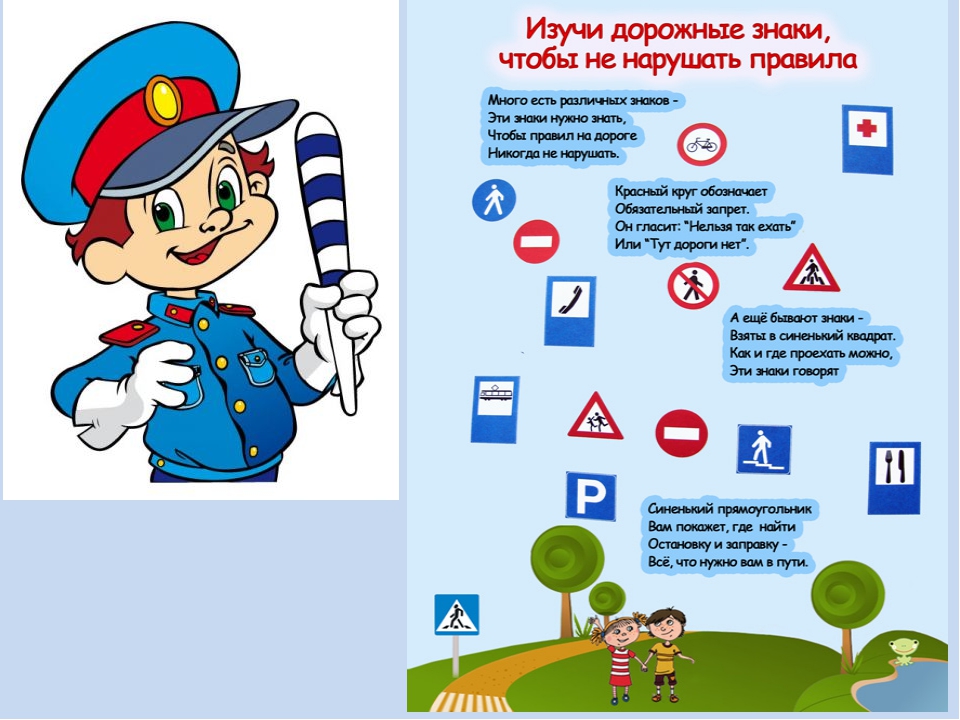 Изучи дорожные знаки,
чтобы не нарушать правила

Много есть различных знаков -
Эти знаки нужно знать,
Чтобы правил на дороге
Никогда не нарушать.

Красный круг обозначает
Обязательный запрет.
Он гласит: "Нельзя так ехать"
Или "Тут дороги нет".

А ещё бывают знаки -
Взяты в синенький квадрат.
Как и где проехать можно,
Эти знаки говорят

Синенький прямоугольник
Вам покажет, где найти
Остановку и заправку -
Всё, что нужно вам в пути.

P